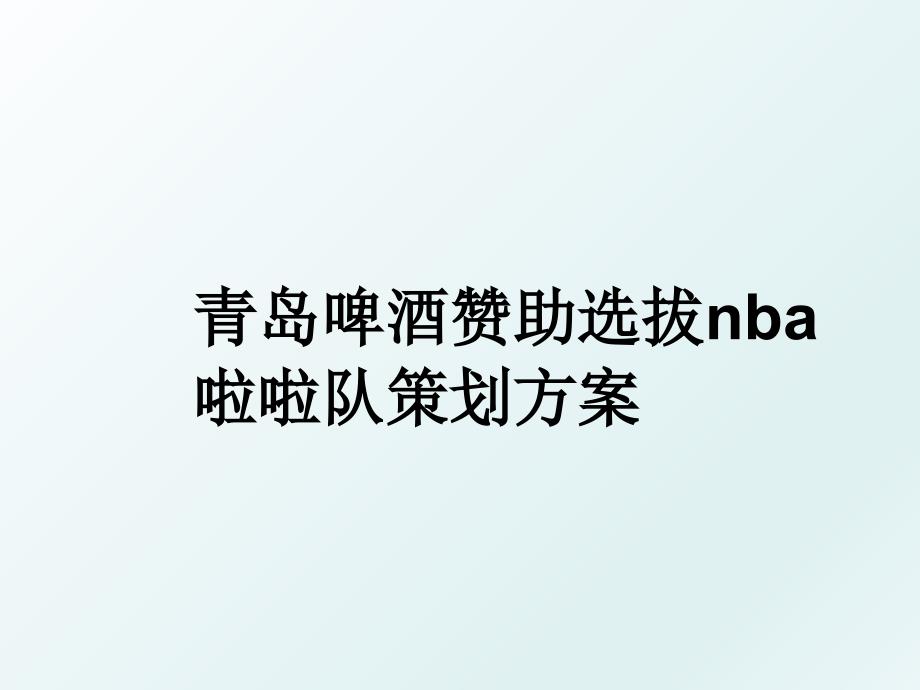 青岛啤酒赞助选拔nba啦啦队策划方案